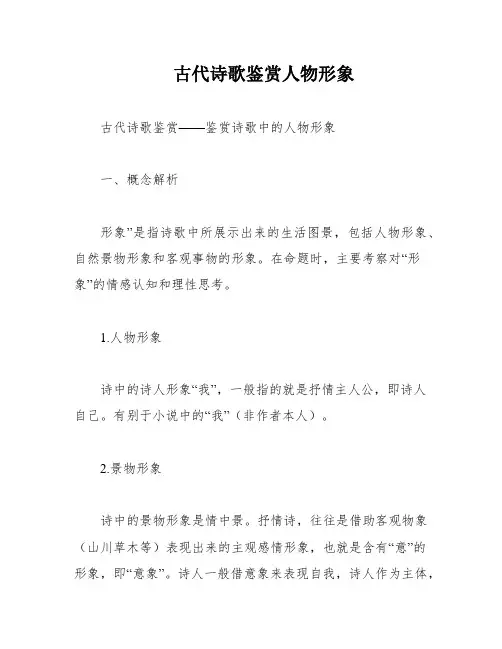 古代诗歌鉴赏人物形象

古代诗歌鉴赏——鉴赏诗歌中的人物形象

一、概念解析

形象”是指诗歌中所展示出来的生活图景，包括人物形象、自然景物形象和客观事物的形象。在命题时，主要考察对“形象”的情感认知和理性思考。

1.人物形象

诗中的诗人形象“我”，一般指的就是抒情主人公，即诗人自己。有别于小说中的“我”（非作者本人）。

2.景物形象

诗中的景物形象是情中景。抒情诗，往往是借助客观物象（山川草木等）表现出来的主观感情形象，也就是含有“意”的形象，即“意象”。诗人一般借意象来表现自我，诗人作为主体，